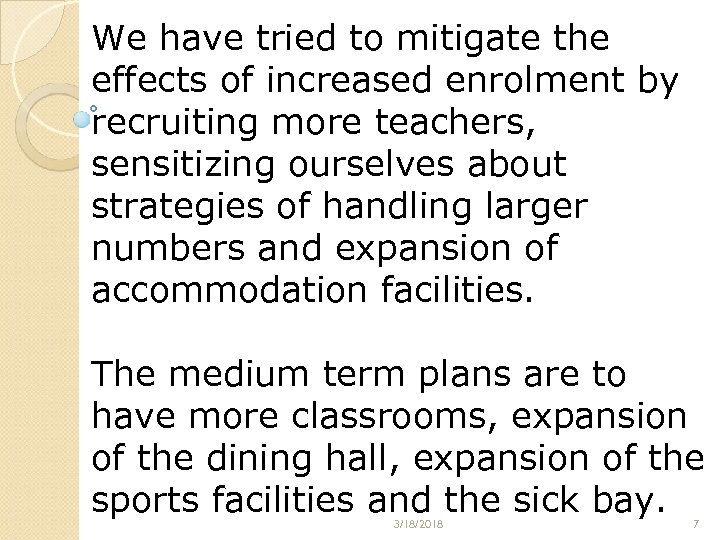 We have tried to mitigate the effects of increased enrolment by recruiting more teachers, sensitizing ourselves about strategies of handling larger numbers and expansion of accommodation facilities.

The medium term plans are to have more classrooms, expansion of the dining hall, expansion of the sports facilities and the sick bay.

3/18/2018

7